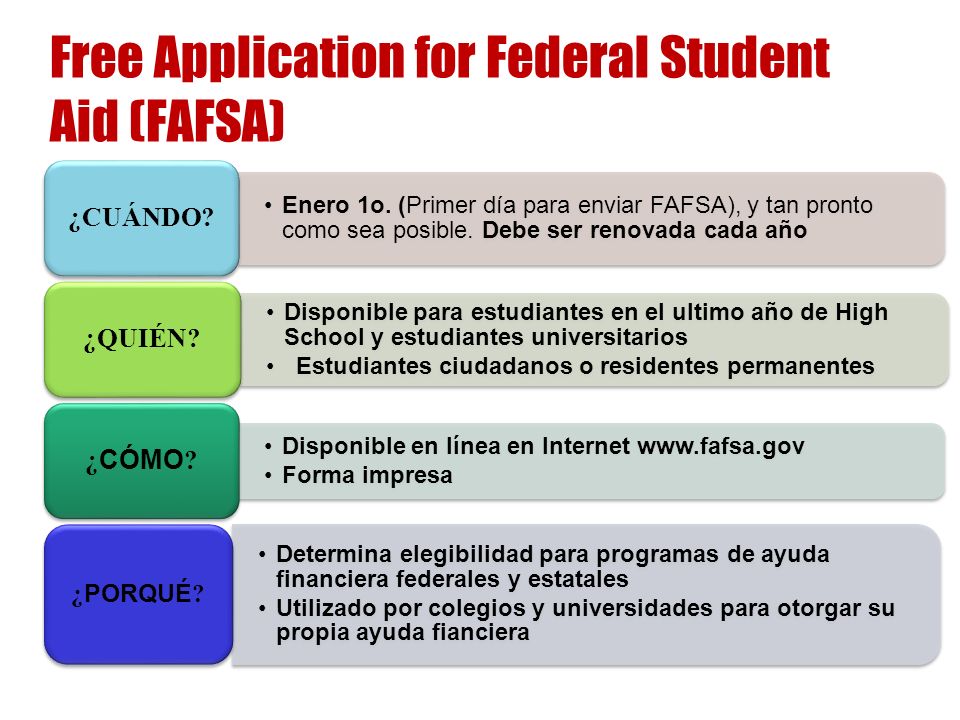 Free Application for Federal Student Aid (FAFSA)

¿CUÁNDO?

• Enero 1o. (Primer día para enviar FAFSA), y tan pronto como sea posible. Debe ser renovada cada año

¿QUIÉN?

• Disponible para estudiantes en el ultimo año de High School y estudiantes universitarios
• Estudiantes ciudadanos o residentes permanentes

¿CÓMO?

• Disponible en línea en Internet www.fafsa.gov
• Forma impresa

¿PORQUÉ?

• Determina elegibilidad para programas de ayuda financiera federales y estatales
• Utilizado por colegios y universidades para otorgar su propia ayuda fianciera